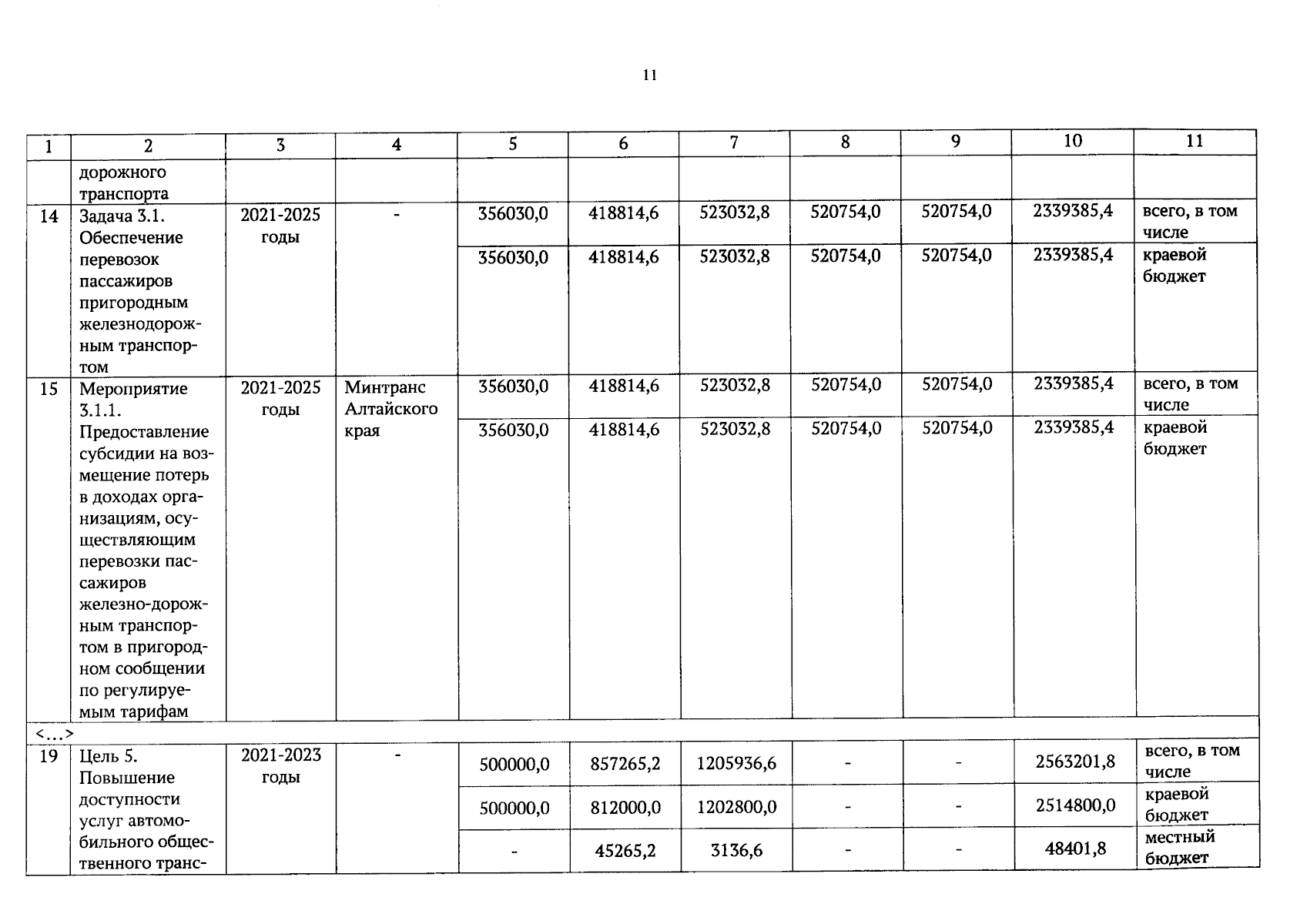 11

| 1 | 2 | 3 | 4 | 5 | 6 | 7 | 8 | 9 | 10 | 11 |
|---|---|---|---|---|---|---|---|---|---|---|
| | дорожного транспорта | | | | | | | | | |
| 14 | Задача 3.1. Обеспечение перевозок пассажиров пригородным железнодорожным транспортом | 2021-2025 годы | - | 356030,0 | 418814,6 | 523032,8 | 520754,0 | 520754,0 | 2339385,4 | всего, в том числе |
| | | | | 356030,0 | 418814,6 | 523032,8 | 520754,0 | 520754,0 | 2339385,4 | краевой бюджет |
| 15 | Мероприятие 3.1.1. Предоставление субсидии на возмещение потерь в доходах организациям, осуществляющим перевозки пассажиров железно-дорожным транспортом в пригородном сообщении по регулируемым тарифам | 2021-2025 годы | Минтранс Алтайского края | 356030,0 | 418814,6 | 523032,8 | 520754,0 | 520754,0 | 2339385,4 | всего, в том числе |
| | | | | 356030,0 | 418814,6 | 523032,8 | 520754,0 | 520754,0 | 2339385,4 | краевой бюджет |
| <…> | | | | | | | | | | |
| 19 | Цель 5. Повышение доступности услуг автомобильного общественного транс- | 2021-2023 годы | - | 500000,0 | 857265,2 | 1205936,6 | - | - | 2563201,8 | всего, в том числе |
| | | | | 500000,0 | 812000,0 | 1202800,0 | - | - | 2514800,0 | краевой бюджет |
| | | | | - | 45265,2 | 3136,6 | - | - | 48401,8 | местный бюджет |